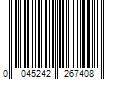 0 045242 267408